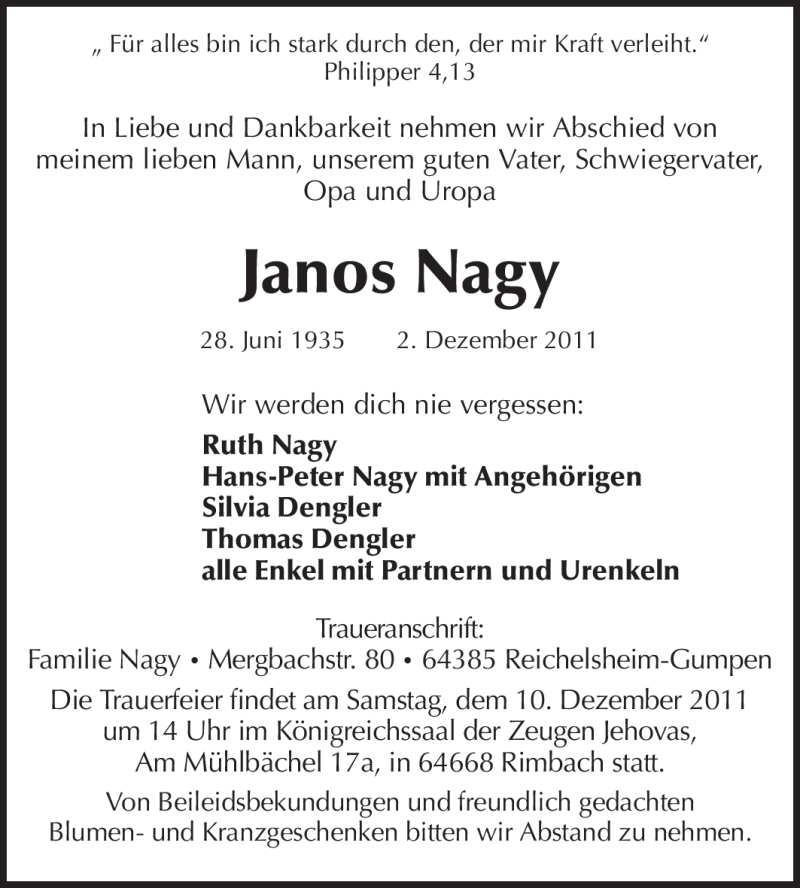 „ Für alles bin ich stark durch den, der mir Kraft verleiht.“
Philipper 4,13

In Liebe und Dankbarkeit nehmen wir Abschied von meinem lieben Mann, unserem guten Vater, Schwiegervater, Opa und Uropa

Janos Nagy

28. Juni 1935 2. Dezember 2011

Wir werden dich nie vergessen:
Ruth Nagy
Hans-Peter Nagy mit Angehörigen
Silvia Dengler
Thomas Dengler
alle Enkel mit Partnern und Urenkeln

Traueranschrift:
Familie Nagy • Mergbachstr. 80 • 64385 Reichelsheim-Gumpen

Die Trauerfeier findet am Samstag, dem 10. Dezember 2011 um 14 Uhr im Königreichssaal der Zeugen Jehovas, Am Mühlbächel 17a, in 64668 Rimbach statt.

Von Beileidsbekundungen und freundlich gedachten Blumen- und Kranzgeschenken bitten wir Abstand zu nehmen.